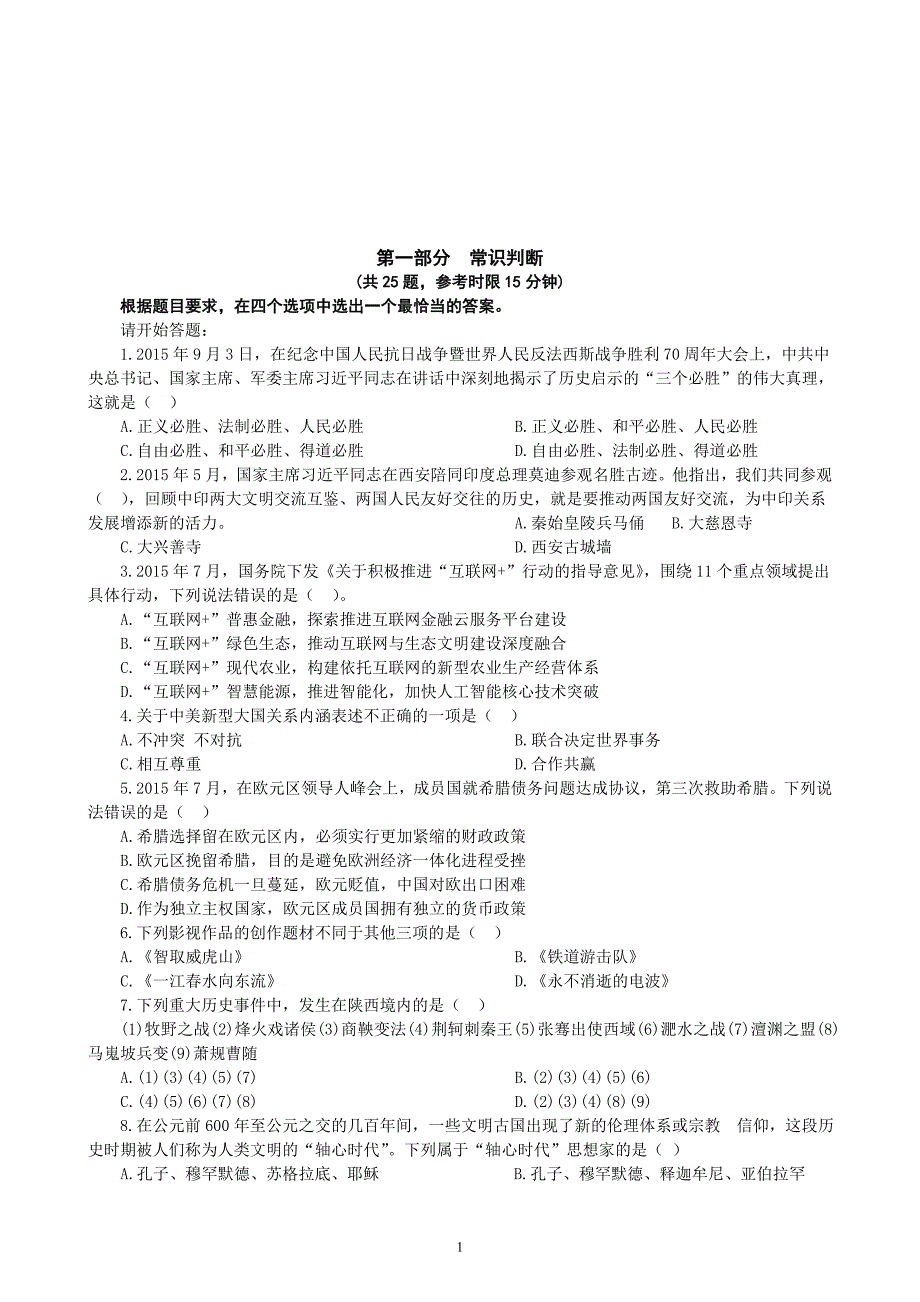 第一部分　常识判断
（共 25 题，参考时限 15 分钟）

根据题目要求，在四个选项中选出一个最恰当的答案。

请开始答题：

1.2015 年 9 月 3 日，在纪念中国人民抗日战争暨世界人民反法西斯战争胜利 70 周年大会上，中共中央总书记、国家主席、军委主席习近平同志在讲话中深刻地揭示了历史启示的“三个必胜”的伟大真理，这就是（　）

A.正义必胜、法制必胜、人民必胜
B.正义必胜、和平必胜、人民必胜
C.自由必胜、和平必胜、得道必胜
D.自由必胜、法制必胜、得道必胜

2.2015 年 5 月，国家主席习近平同志在西安陪同印度总理莫迪参观名胜古迹。他指出，我们共同参观（　），回顾中印两大文明交流互鉴、两国人民友好交往的历史，就是要推动两国友好交流，为中印关系发展增添新的活力。

A.秦始皇陵兵马俑
B.大慈恩寺
C.大兴善寺
D.西安古城墙

3.2015 年 7 月，国务院下发《关于积极推进“互联网+”行动的指导意见》，围绕 11 个重点领域提出具体行动，下列说法错误的是（　）。

A.“互联网+”普惠金融，探索推进互联网金融云服务平台建设
B.“互联网+”绿色生态，推动互联网与生态文明建设深度融合
C.“互联网+”现代农业，构建依托互联网的新型农业生产经营体系
D.“互联网+”智慧能源，推进智能化，加快人工智能核心技术突破

4.关于中美新型大国关系内涵表述不正确的一项是（　）

A.不冲突 不对抗
B.联合决定世界事务
C.相互尊重
D.合作共赢

5.2015 年 7 月，在欧元区领导人峰会上，成员国就希腊债务问题达成协议，第三次救助希腊。下列说法错误的是（　）

A.希腊选择留在欧元区内，必须实行更加紧缩的财政政策
B.欧元区挽留希腊，目的是避免欧洲经济一体化进程受挫
C.希腊债务危机一旦蔓延，欧元贬值，中国对欧出口困难
D.作为独立主权国家，欧元区成员国拥有独立的货币政策

6.下列影视作品的创作题材不同于其他三项的是（　）

A.《智取威虎山》
B.《铁道游击队》
C.《一江春水向东流》
D.《永不消逝的电波》

7.下列重大历史事件中，发生在陕西境内的是（　）

(1)牧野之战(2)烽火戏诸侯(3)商鞅变法(4)荆轲刺秦王(5)张骞出使西域(6)淝水之战(7)澶渊之盟(8)马嵬坡兵变(9)萧规曹随

A.(1)(3)(4)(5)(7)
B.(2)(3)(4)(5)(6)
C.(4)(5)(6)(7)(8)
D.(2)(3)(4)(8)(9)

8.在公元前 600 年至公元之交的几百年间，一些文明古国出现了新的伦理体系或宗教　信仰，这段历史时期被人们称为人类文明的“轴心时代”。下列属于“轴心时代”思想家的是（　）

A.孔子、穆罕默德、苏格拉底、耶稣
B.孔子、穆罕默德、释迦牟尼、亚伯拉罕

1